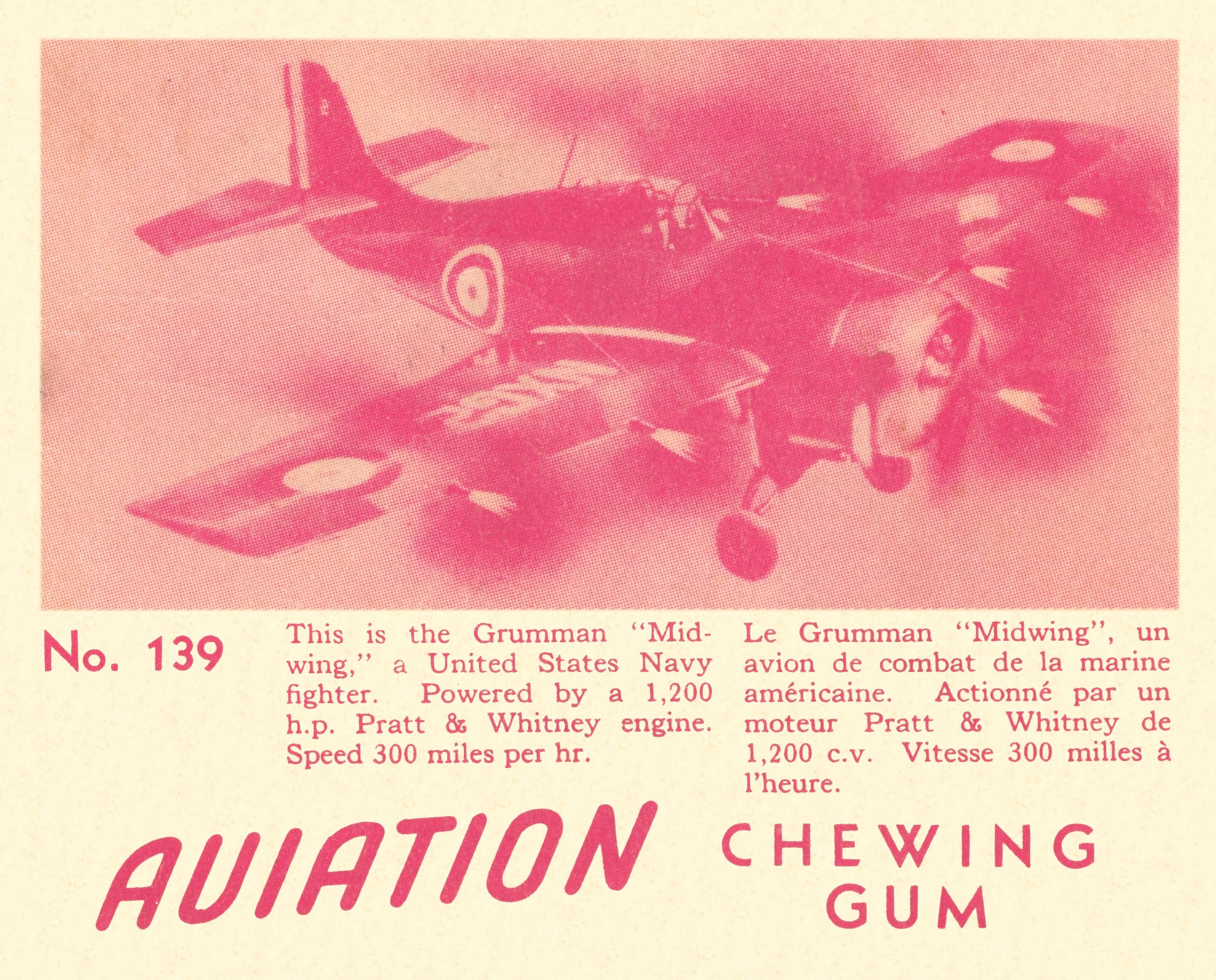 No. 139

This is the Grumman "Midwing," a United States Navy fighter. Powered by a 1,200 h.p. Pratt & Whitney engine. Speed 300 miles per hr.

Le Grumman "Midwing", un avion de combat de la marine américaine. Actionné par un moteur Pratt & Whitney de 1,200 c.v. Vitesse 300 milles à l'heure.

AVIATION CHEWING GUM